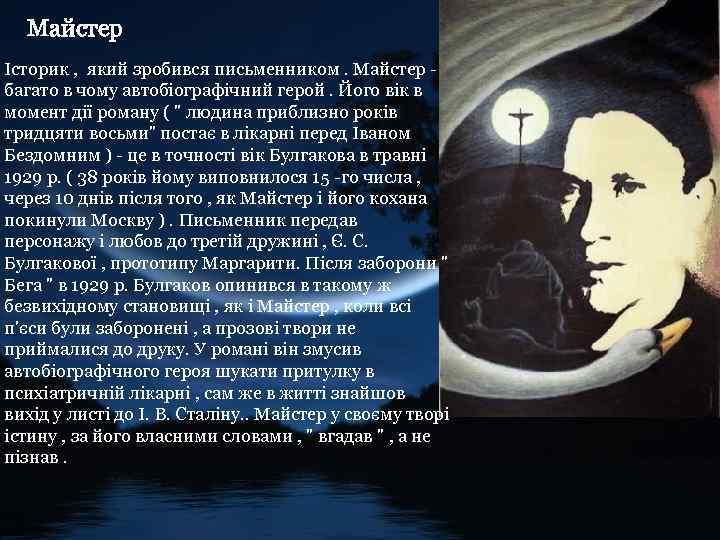 Майстер

Історик ,  який зробився письменником . Майстер - багато в чому автобіографічний герой . Його вік в момент дії роману ( " людина приблизно років тридцяти восьми" постає в лікарні перед Іваном Бездомним ) - це в точності вік Булгакова в травні 1929 р. ( 38 років йому виповнилося 15 -го числа , через 10 днів після того , як Майстер і його кохана покинули Москву ) . Письменник передав персонажу і любов до третій дружині , Є. С. Булгакової , прототипу Маргарити. Після заборони " Бега " в 1929 р. Булгаков опинився в такому ж безвихідному становищі , як і Майстер , коли всі п'єси були заборонені , а прозові твори не приймалися до друку. У романі він змусив автобіографічного героя шукати притулку в психіатричній лікарні , сам же в житті знайшов вихід у листі до І. В. Сталіну.. Майстер у своєму творі істину , за його власними словами , " вгадав " , а не пізнав .